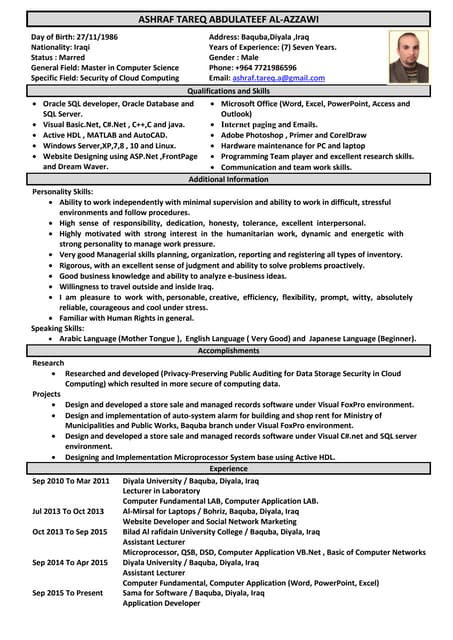 ASHRAF TAREQ ABDULATEEF AL-AZZAWI

Day of Birth: 27/11/1986
Nationality: Iraqi
Status : Marred
General Field: Master in Computer Science
Specific Field: Security of Cloud Computing

Address: Baquba,Diyala ,Iraq
Years of Experience: (7) Seven Years.
Gender : Male
Phone: +964 7721986596
Email: ashraf.tareq.a@gmail.com

Qualifications and Skills

- Oracle SQL developer, Oracle Database and SQL Server.
- Visual Basic.Net, C#.Net , C++,C and java.
- Active HDL , MATLAB and AutoCAD.
- Windows Server,XP,7,8 , 10 and Linux.
- Website Designing using ASP.Net ,FrontPage and Dream Waver.

- Microsoft Office (Word, Excel, PowerPoint, Access and Outlook)
- Internet paging and Emails.
- Adobe Photoshop , Primer and CorelDraw
- Hardware maintenance for PC and laptop
- Programming Team player and excellent research skills.
- Communication and team work skills.

Additional Information

Personality Skills:
- Ability to work independently with minimal supervision and ability to work in difficult, stressful environments and follow procedures.
- High sense of responsibility, dedication, honesty, tolerance, excellent interpersonal.
- Highly motivated with strong interest in the humanitarian work, dynamic and energetic with strong personality to manage work pressure.
- Very good Managerial skills planning, organization, reporting and registering all types of inventory.
- Rigorous, with an excellent sense of judgment and ability to solve problems proactively.
- Good business knowledge and ability to analyze e-business ideas.
- Willingness to travel outside and inside Iraq.
- I am pleasure to work with, personable, creative, efficiency, flexibility, prompt, witty, absolutely reliable, courageous and cool under stress.
- Familiar with Human Rights in general.

Speaking Skills:
- Arabic Language (Mother Tongue ), English Language ( Very Good) and Japanese Language (Beginner).

Accomplishments

Research
- Researched and developed (Privacy-Preserving Public Auditing for Data Storage Security in Cloud Computing) which resulted in more secure of computing data.

Projects
- Design and developed a store sale and managed records software under Visual FoxPro environment.
- Design and implementation of auto-system alarm for building and shop rent for Ministry of Municipalities and Public Works, Baquba branch under Visual FoxPro environment.
- Design and developed a store sale and managed records software under Visual C#.net and SQL server environment.
- Designing and Implementation Microprocessor System base using Active HDL.

Experience

Sep 2010 To Mar 2011 Diyala University / Baquba, Diyala, Iraq
Lecturer in Laboratory
Computer Fundamental LAB, Computer Application LAB.

Jul 2013 To Oct 2013 Al-Mirsal for Laptops / Bohriz, Baquba, Diyala, Iraq
Website Developer and Social Network Marketing

Oct 2013 To Sep 2015 Bilad Al rafidain University College / Baquba, Diyala, Iraq
Assistant Lecturer
Microprocessor, QSB, DSD, Computer Application VB.Net , Basic of Computer Networks

Sep 2014 To Apr 2015 Diyala University / Baquba, Diyala, Iraq
Assistant Lecturer
Computer Fundamental, Computer Application (Word, PowerPoint, Excel)

Sep 2015 To Present Sama for Software / Baquba, Diyala, Iraq
Application Developer